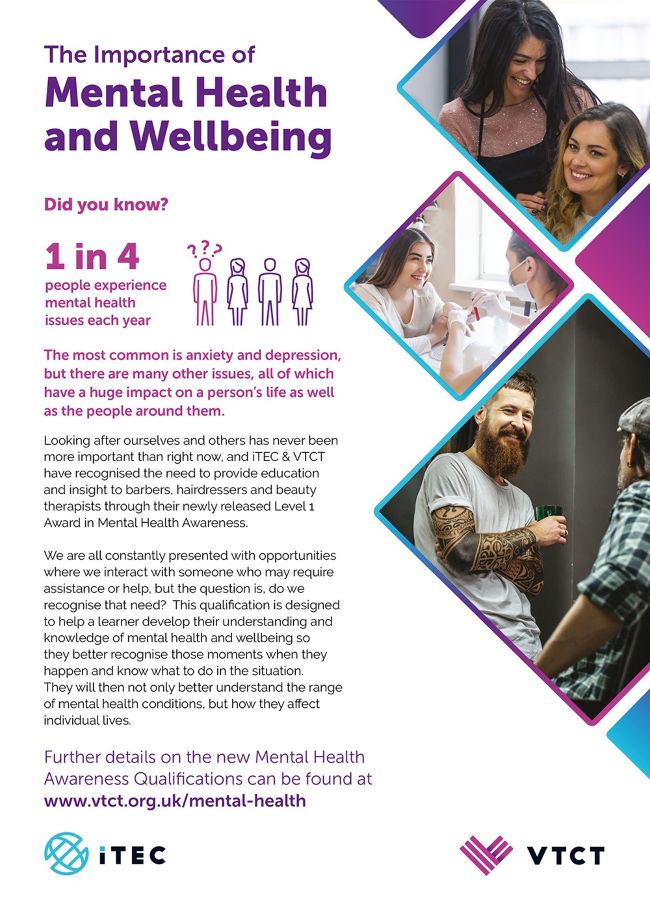 The Importance of
Mental Health and Wellbeing

Did you know?

1 in 4
people experience mental health issues each year

???

The most common is anxiety and depression, but there are many other issues, all of which have a huge impact on a person's life as well as the people around them.

Looking after ourselves and others has never been more important than right now, and iTEC & VTCT have recognised the need to provide education and insight to barbers, hairdressers and beauty therapists through their newly released Level 1 Award in Mental Health Awareness.

We are all constantly presented with opportunities where we interact with someone who may require assistance or help, but the question is, do we recognise that need? This qualification is designed to help a learner develop their understanding and knowledge of mental health and wellbeing so they better recognise those moments when they happen and know what to do in the situation. They will then not only better understand the range of mental health conditions, but how they affect individual lives.

Further details on the new Mental Health Awareness Qualifications can be found at www.vtct.org.uk/mental-health

iTEC

VTCT